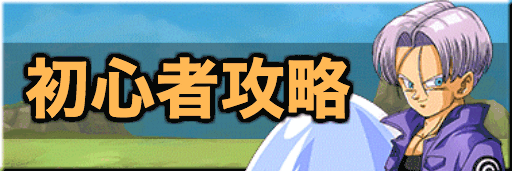 初心者攻略